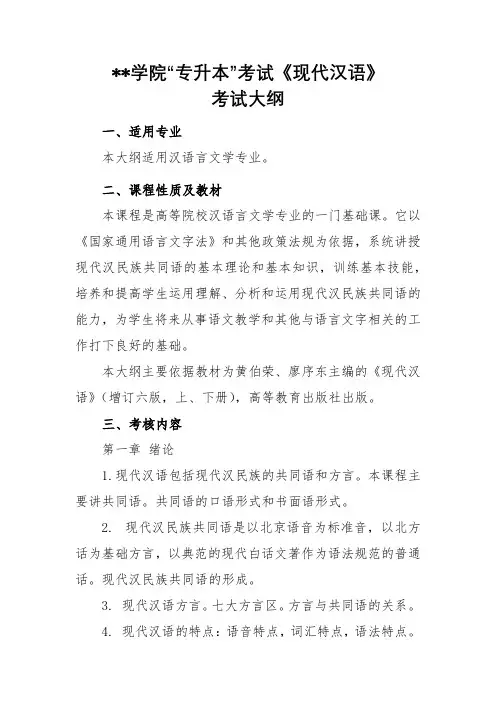 **学院“专升本”考试《现代汉语》
考试大纲

一、适用专业

本大纲适用汉语言文学专业。

二、课程性质及教材

本课程是高等院校汉语言文学专业的一门基础课。它以《国家通用语言文字法》和其他政策法规为依据，系统讲授现代汉民族共同语的基本理论和基本知识，训练基本技能，培养和提高学生运用理解、分析和运用现代汉民族共同语的能力，为学生将来从事语文教学和其他与语言文字相关的工作打下良好的基础。

本大纲主要依据教材为黄伯荣、廖序东主编的《现代汉语》（增订六版，上、下册），高等教育出版社出版。

三、考核内容

第一章 绪论

1. 现代汉语包括现代汉民族的共同语和方言。本课程主要讲共同语。共同语的口语形式和书面语形式。

2. 现代汉民族共同语是以北京语音为标准音，以北方话为基础方言，以典范的现代白话文著作为语法规范的普通话。现代汉民族共同语的形成。

3. 现代汉语方言。七大方言区。方言与共同语的关系。

4. 现代汉语的特点：语音特点，词汇特点，语法特点。